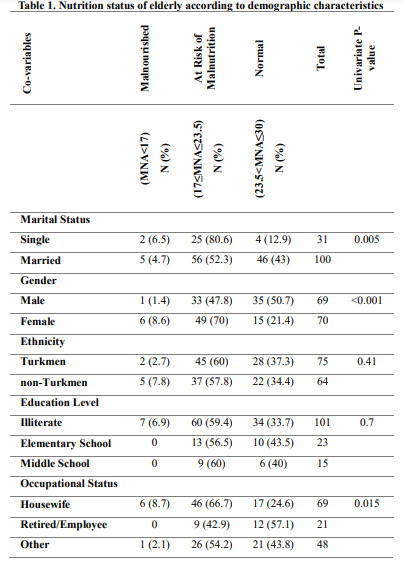 Table 1. Nutrition status of elderly according to demographic characteristics

| Co-variables | Malnourished | At Risk of Malnutrition | Normal | Total | Univariate P-value |
|---|---|---|---|---|---|
| | (MNA<17) N (%) | (17≤MNA≤23.5) N (%) | (23.5<MNA≤30) N (%) | | |
| Marital Status | | | | | |
| Single | 2 (6.5) | 25 (80.6) | 4 (12.9) | 31 | 0.005 |
| Married | 5 (4.7) | 56 (52.3) | 46 (43) | 100 | |
| Gender | | | | | |
| Male | 1 (1.4) | 33 (47.8) | 35 (50.7) | 69 | <0.001 |
| Female | 6 (8.6) | 49 (70) | 15 (21.4) | 70 | |
| Ethnicity | | | | | |
| Turkmen | 2 (2.7) | 45 (60) | 28 (37.3) | 75 | 0.41 |
| non-Turkmen | 5 (7.8) | 37 (57.8) | 22 (34.4) | 64 | |
| Education Level | | | | | |
| Illiterate | 7 (6.9) | 60 (59.4) | 34 (33.7) | 101 | 0.7 |
| Elementary School | 0 | 13 (56.5) | 10 (43.5) | 23 | |
| Middle School | 0 | 9 (60) | 6 (40) | 15 | |
| Occupational Status | | | | | |
| Housewife | 6 (8.7) | 46 (66.7) | 17 (24.6) | 69 | 0.015 |
| Retired/Employee | 0 | 9 (42.9) | 12 (57.1) | 21 | |
| Other | 1 (2.1) | 26 (54.2) | 21 (43.8) | 48 | |